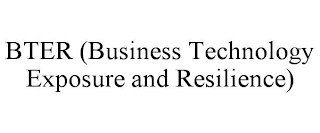 BTER (Business Technology Exposure and Resilience)